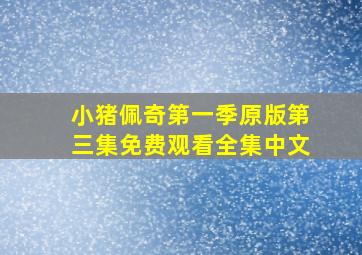 小猪佩奇第一季原版第三集免费观看全集中文